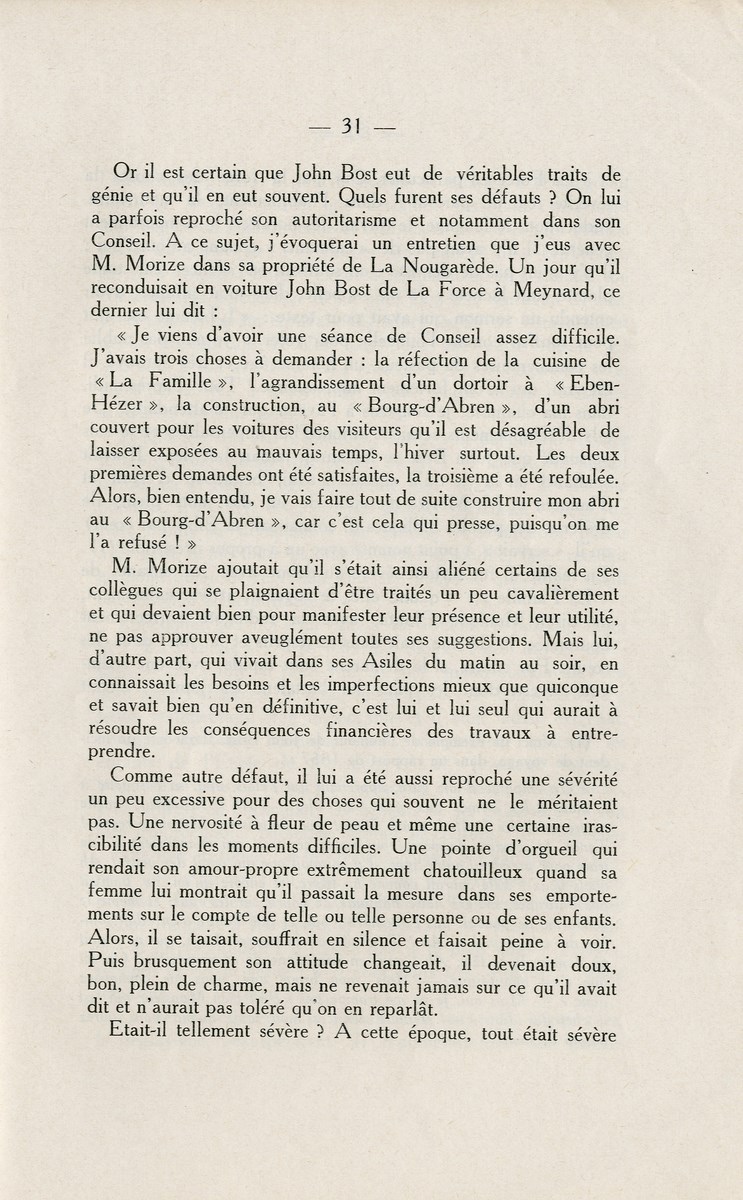 — 31 —

Or il est certain que John Bost eut de véritables traits de génie et qu'il en eut souvent. Quels furent ses défauts ? On lui a parfois reproché son autoritarisme et notamment dans son Conseil. A ce sujet, j'évoquerai un entretien que j'eus avec M. Morize dans sa propriété de La Nougarède. Un jour qu'il reconduisait en voiture John Bost de La Force à Meynard, ce dernier lui dit :

« Je viens d'avoir une séance de Conseil assez difficile. J'avais trois choses à demander : la réfection de la cuisine de « La Famille », l'agrandissement d'un dortoir à « Eben-Hézer », la construction, au « Bourg-d'Abren », d'un abri couvert pour les voitures des visiteurs qu'il est désagréable de laisser exposées au mauvais temps, l'hiver surtout. Les deux premières demandes ont été satisfaites, la troisième a été refoulée. Alors, bien entendu, je vais faire tout de suite construire mon abri au « Bourg-d'Abren », car c'est cela qui presse, puisqu'on me l'a refusé ! »

M. Morize ajoutait qu'il s'était ainsi aliéné certains de ses collègues qui se plaignaient d'être traités un peu cavalièrement et qui devaient bien pour manifester leur présence et leur utilité, ne pas approuver aveuglément toutes ses suggestions. Mais lui, d'autre part, qui vivait dans ses Asiles du matin au soir, en connaissait les besoins et les imperfections mieux que quiconque et savait bien qu'en définitive, c'est lui et lui seul qui aurait à résoudre les conséquences financières des travaux à entreprendre.

Comme autre défaut, il lui a été aussi reproché une sévérité un peu excessive pour des choses qui souvent ne le méritaient pas. Une nervosité à fleur de peau et même une certaine irascibilité dans les moments difficiles. Une pointe d'orgueil qui rendait son amour-propre extrêmement chatouilleux quand sa femme lui montrait qu'il passait la mesure dans ses emportements sur le compte de telle ou telle personne ou de ses enfants. Alors, il se taisait, souffrait en silence et faisait peine à voir. Puis brusquement son attitude changeait, il devenait doux, bon, plein de charme, mais ne revenait jamais sur ce qu'il avait dit et n'aurait pas toléré qu'on en reparlât.

Etait-il tellement sévère ? A cette époque, tout était sévère